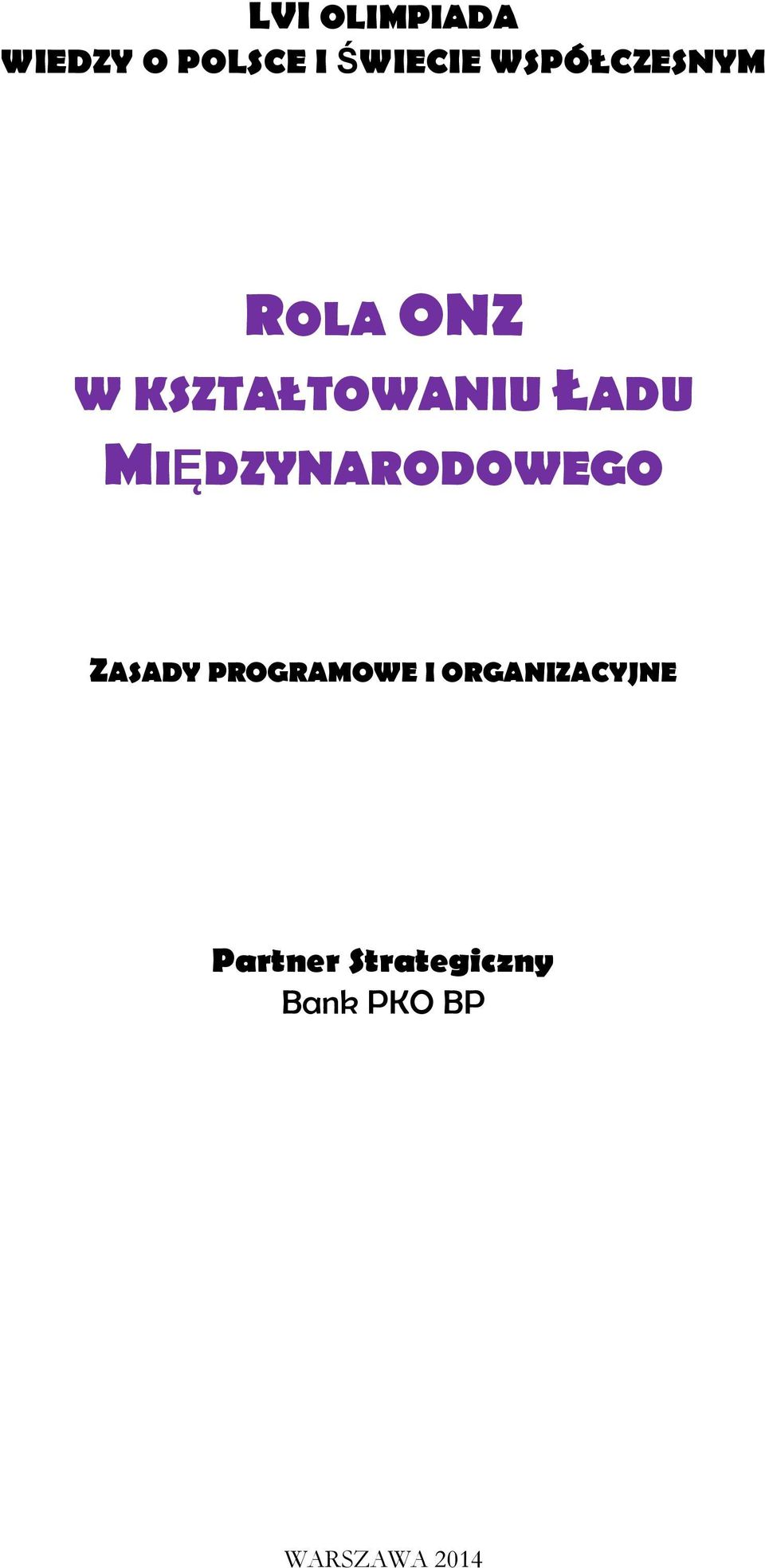 LVI OLIMPIADA
WIEDZY O POLSCE I ŚWIECIE WSPÓŁCZESNYM

ROLA ONZ
W KSZTAŁTOWANIU ŁADU
MIĘDZYNARODOWEGO

ZASADY PROGRAMOWE I ORGANIZACYJNE

Partner Strategiczny
Bank PKO BP

WARSZAWA 2014